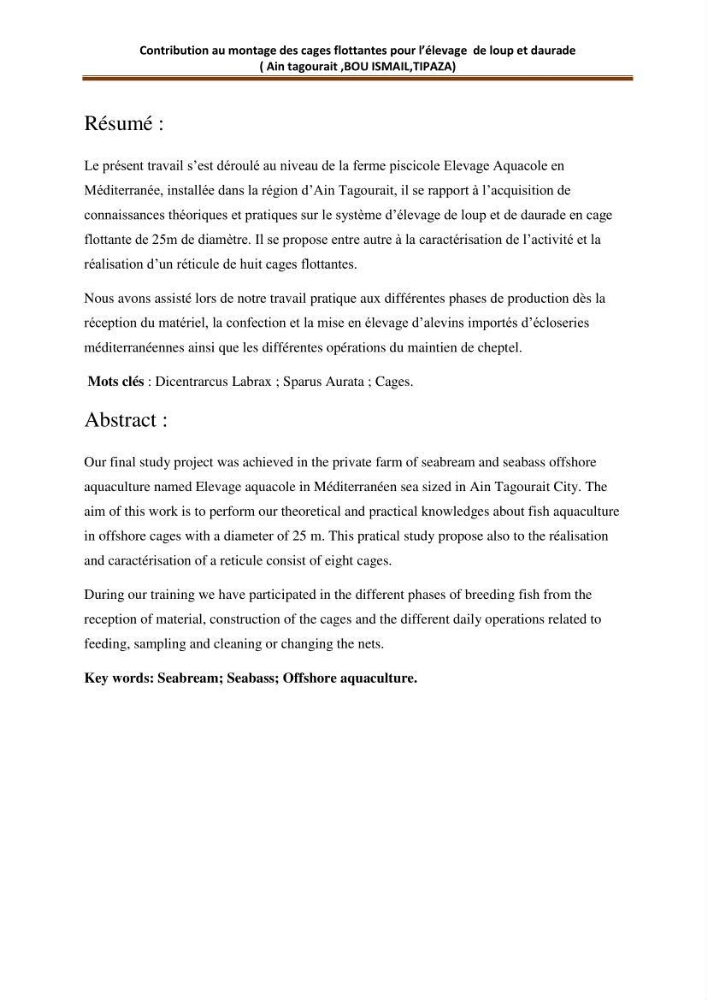 Contribution au montage des cages flottantes pour l'élevage de loup et daurade
( Ain tagourait ,BOU ISMAIL,TIPAZA)

Résumé :

Le présent travail s'est déroulé au niveau de la ferme piscicole Elevage Aquacole en Méditerranée, installée dans la région d'Ain Tagourait, il se rapport à l'acquisition de connaissances théoriques et pratiques sur le système d'élevage de loup et de daurade en cage flottante de 25m de diamètre. Il se propose entre autre à la caractérisation de l'activité et la réalisation d'un réticule de huit cages flottantes.

Nous avons assisté lors de notre travail pratique aux différentes phases de production dès la réception du matériel, la confection et la mise en élevage d'alevins importés d'écloseries méditerranéennes ainsi que les différentes opérations du maintien de cheptel.

Mots clés : Dicentrarcus Labrax ; Sparus Aurata ; Cages.

Abstract :

Our final study project was achieved in the private farm of seabream and seabass offshore aquaculture named Elevage aquacole in Méditerranéen sea sized in Ain Tagourait City. The aim of this work is to perform our theoretical and practical knowledges about fish aquaculture in offshore cages with a diameter of 25 m. This pratical study propose also to the réalisation and caractérisation of a reticule consist of eight cages.

During our training we have participated in the different phases of breeding fish from the reception of material, construction of the cages and the different daily operations related to feeding, sampling and cleaning or changing the nets.

Key words: Seabream; Seabass; Offshore aquaculture.